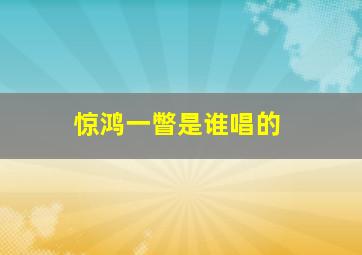 惊鸿一瞥是谁唱的